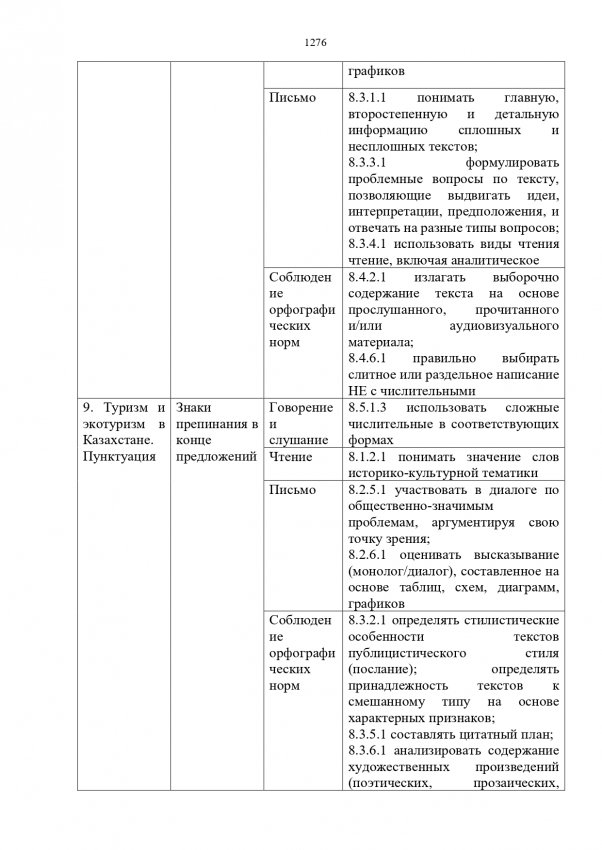 1276

| | | | графиков |
|---|---|---|---|
| | | Письмо | 8.3.1.1 понимать главную, второстепенную и детальную информацию сплошных и несплошных текстов; 8.3.3.1 формулировать проблемные вопросы по тексту, позволяющие выдвигать идеи, интерпретации, предположения, и отвечать на разные типы вопросов; 8.3.4.1 использовать виды чтения чтение, включая аналитическое |
| | | Соблюдение орфографических норм | 8.4.2.1 излагать выборочно содержание текста на основе прослушанного, прочитанного и/или аудиовизуального материала; 8.4.6.1 правильно выбирать слитное или раздельное написание НЕ с числительными |
| 9. Туризм и экотуризм в Казахстане. Пунктуация | Знаки препинания в конце предложений | Говорение и слушание | 8.5.1.3 использовать сложные числительные в соответствующих формах |
| | | Чтение | 8.1.2.1 понимать значение слов историко-культурной тематики |
| | | Письмо | 8.2.5.1 участвовать в диалоге по общественно-значимым проблемам, аргументируя свою точку зрения; 8.2.6.1 оценивать высказывание (монолог/диалог), составленное на основе таблиц, схем, диаграмм, графиков |
| | | Соблюдение орфографических норм | 8.3.2.1 определять стилистические особенности текстов публицистического стиля (послание); определять принадлежность текстов к смешанному типу на основе характерных признаков; 8.3.5.1 составлять цитатный план; 8.3.6.1 анализировать содержание художественных произведений (поэтических, прозаических, |